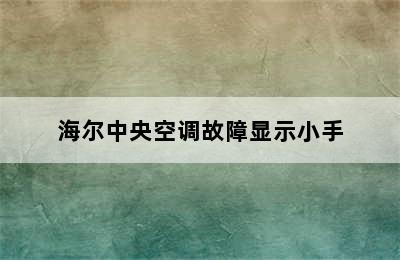 海尔中央空调故障显示小手